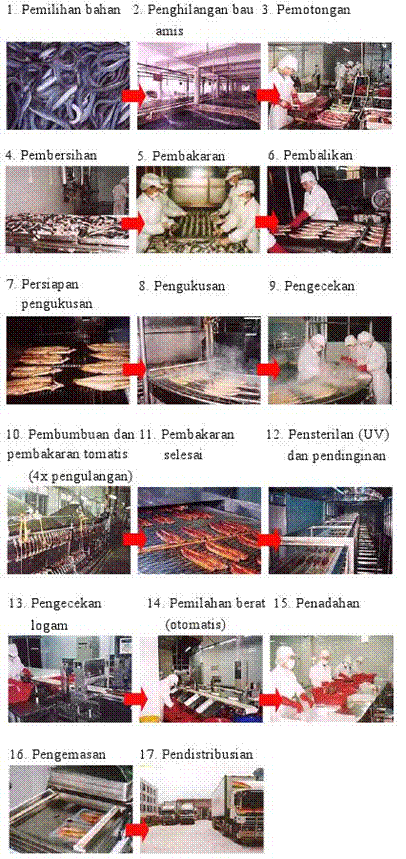 1. Pemilihan bahan

2. Penghilangan bau amis

3. Pemotongan

4. Pembersihan

5. Pembakaran

6. Pembalikan

7. Persiapan pengukusan

8. Pengukusan

9. Pengecekan

10. Pembumbuan dan pembakaran tomatis (4x pengulangan)

11. Pembakaran selesai

12. Pensterilan (UV) dan pendinginan

13. Pengecekan logam

14. Pemilahan berat (otomatis)

15. Penadahan

16. Pengemasan

17. Pendistribusian